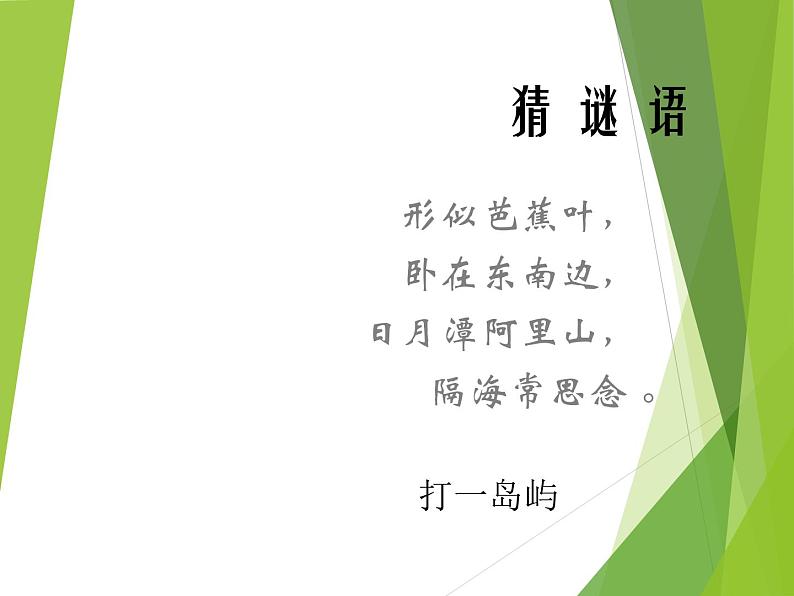 猜 谜 语

形似芭蕉叶，
卧在东南边，
日月潭阿里山，
隔海常思念 。

打一岛屿